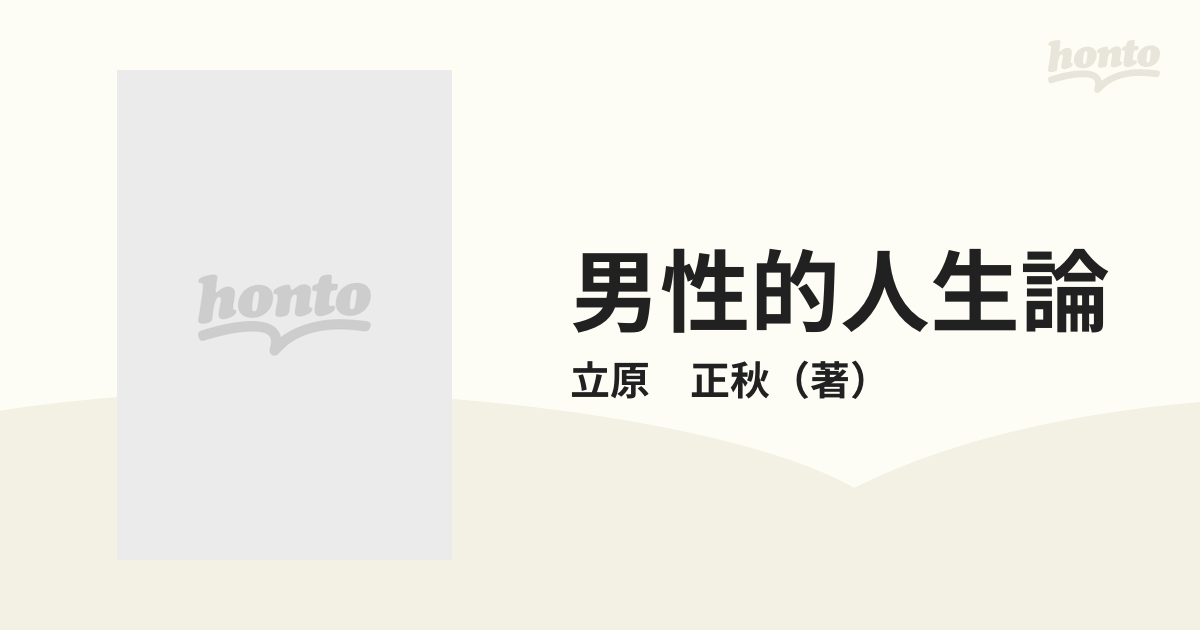 honto

honto

男性的人生論

立原　正秋（著）